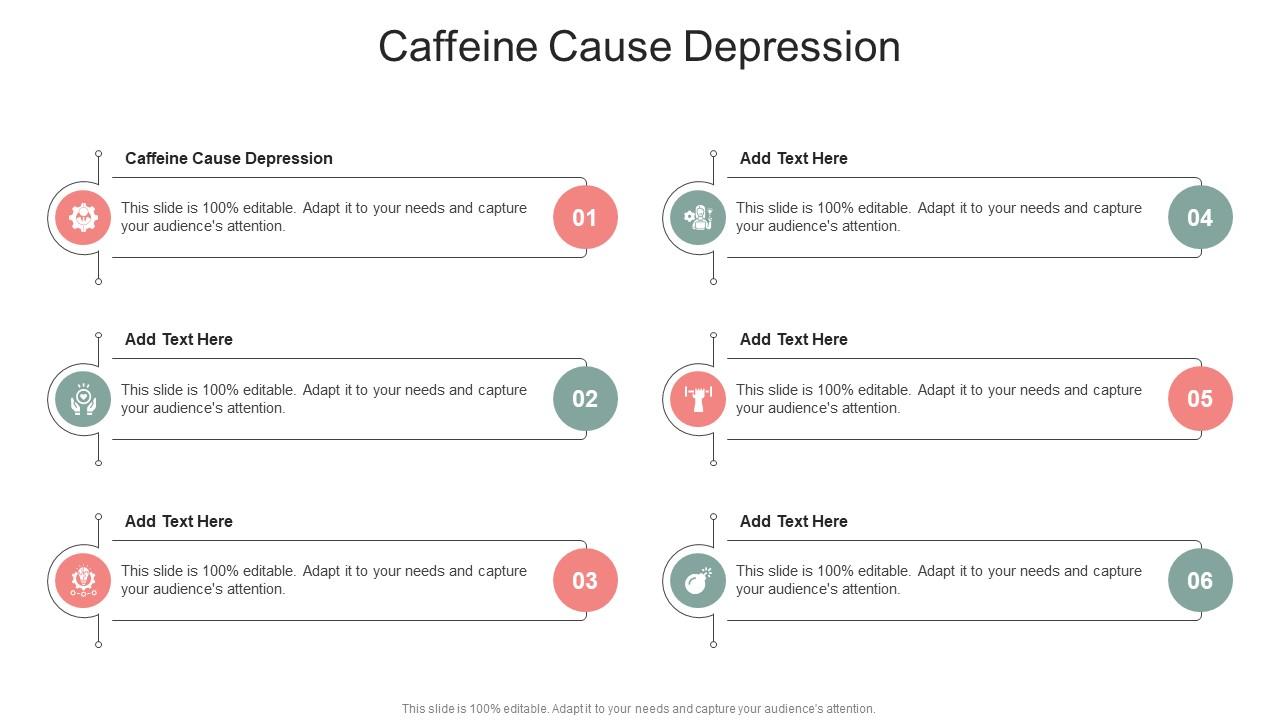 Caffeine Cause Depression

Caffeine Cause Depression

This slide is 100% editable. Adapt it to your needs and capture your audience's attention.

01

Add Text Here

This slide is 100% editable. Adapt it to your needs and capture your audience's attention.

02

Add Text Here

This slide is 100% editable. Adapt it to your needs and capture your audience's attention.

03

Add Text Here

This slide is 100% editable. Adapt it to your needs and capture your audience's attention.

04

Add Text Here

This slide is 100% editable. Adapt it to your needs and capture your audience's attention.

05

Add Text Here

This slide is 100% editable. Adapt it to your needs and capture your audience's attention.

06

This slide is 100% editable. Adapt it to your needs and capture your audience's attention.